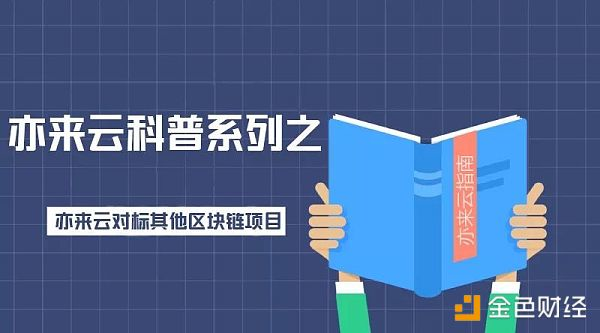 亦来云科普系列之

亦来云对标其他区块链项目

亦来云指南

金色财经